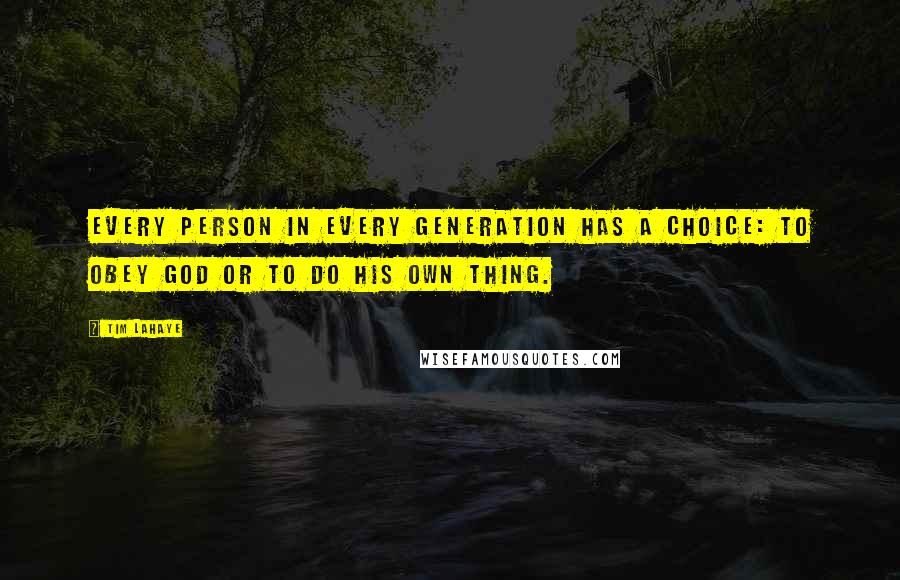 EVERY PERSON IN EVERY GENERATION HAS A CHOICE: TO OBEY GOD OR TO DO HIS OWN THING.

TIM LAHAYE

WISEFAMOUSQUOTES.COM